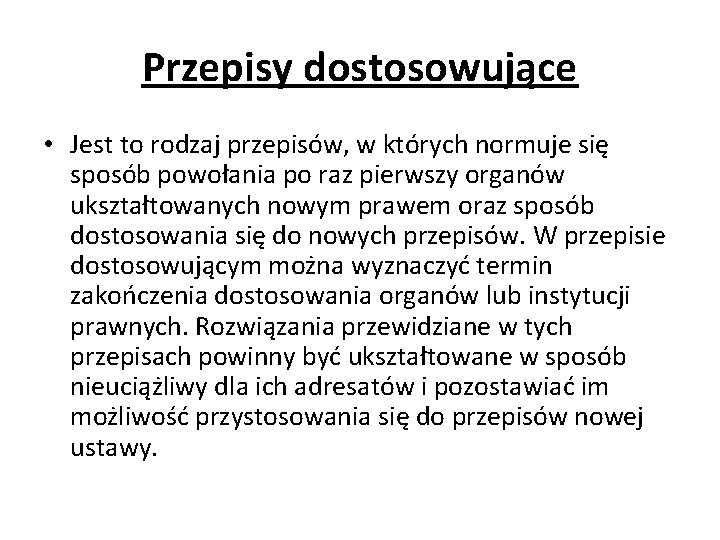 Przepisy dostosowujące

• Jest to rodzaj przepisów, w których normuje się sposób powołania po raz pierwszy organów ukształtowanych nowym prawem oraz sposób dostosowania się do nowych przepisów. W przepisie dostosowującym można wyznaczyć termin zakończenia dostosowania organów lub instytucji prawnych. Rozwiązania przewidziane w tych przepisach powinny być ukształtowane w sposób nieuciążliwy dla ich adresatów i pozostawiać im możliwość przystosowania się do przepisów nowej ustawy.